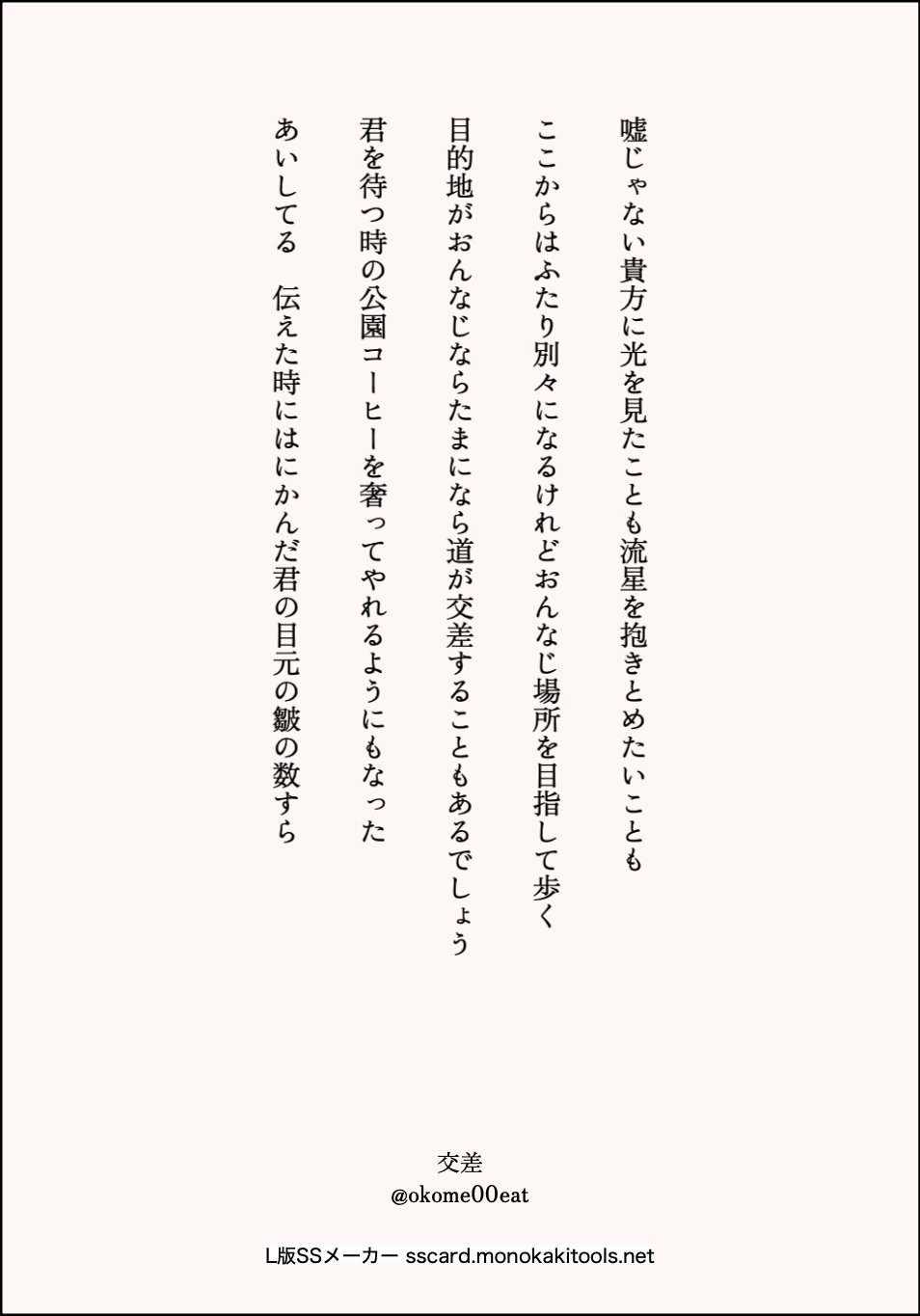 嘘じゃない貴方に光を見たことも流星を抱きとめたいことも

ここからはふたり別々になるけれどおんなじ場所を目指して歩く

目的地がおんなじならたまになら道が交差することもあるでしょう

君を待つ時の公園コーヒーを奢ってやれるようにもなった

あいしてる　伝えた時にはにかんだ君の目元の皺の数すら

交差
@okome00eat

L版SSメーカー sscard.monokakitools.net